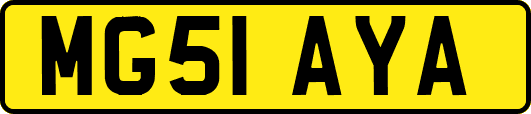 MG51 AYA